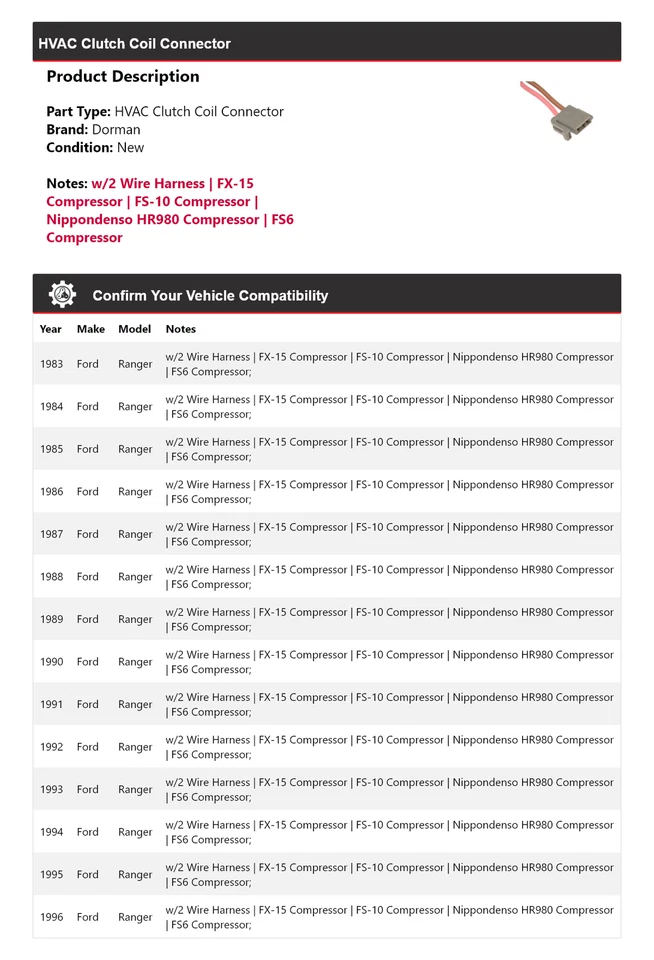 HVAC Clutch Coil Connector

Product Description

Part Type: HVAC Clutch Coil Connector
Brand: Dorman
Condition: New

Notes: w/2 Wire Harness | FX-15 Compressor | FS-10 Compressor | Nippondenso HR980 Compressor | FS6 Compressor

Confirm Your Vehicle Compatibility

| Year | Make | Model | Notes |
|---|---|---|---|
| 1983 | Ford | Ranger | w/2 Wire Harness \| FX-15 Compressor \| FS-10 Compressor \| Nippondenso HR980 Compressor \| FS6 Compressor; |
| 1984 | Ford | Ranger | w/2 Wire Harness \| FX-15 Compressor \| FS-10 Compressor \| Nippondenso HR980 Compressor \| FS6 Compressor; |
| 1985 | Ford | Ranger | w/2 Wire Harness \| FX-15 Compressor \| FS-10 Compressor \| Nippondenso HR980 Compressor \| FS6 Compressor; |
| 1986 | Ford | Ranger | w/2 Wire Harness \| FX-15 Compressor \| FS-10 Compressor \| Nippondenso HR980 Compressor \| FS6 Compressor; |
| 1987 | Ford | Ranger | w/2 Wire Harness \| FX-15 Compressor \| FS-10 Compressor \| Nippondenso HR980 Compressor \| FS6 Compressor; |
| 1988 | Ford | Ranger | w/2 Wire Harness \| FX-15 Compressor \| FS-10 Compressor \| Nippondenso HR980 Compressor \| FS6 Compressor; |
| 1989 | Ford | Ranger | w/2 Wire Harness \| FX-15 Compressor \| FS-10 Compressor \| Nippondenso HR980 Compressor \| FS6 Compressor; |
| 1990 | Ford | Ranger | w/2 Wire Harness \| FX-15 Compressor \| FS-10 Compressor \| Nippondenso HR980 Compressor \| FS6 Compressor; |
| 1991 | Ford | Ranger | w/2 Wire Harness \| FX-15 Compressor \| FS-10 Compressor \| Nippondenso HR980 Compressor \| FS6 Compressor; |
| 1992 | Ford | Ranger | w/2 Wire Harness \| FX-15 Compressor \| FS-10 Compressor \| Nippondenso HR980 Compressor \| FS6 Compressor; |
| 1993 | Ford | Ranger | w/2 Wire Harness \| FX-15 Compressor \| FS-10 Compressor \| Nippondenso HR980 Compressor \| FS6 Compressor; |
| 1994 | Ford | Ranger | w/2 Wire Harness \| FX-15 Compressor \| FS-10 Compressor \| Nippondenso HR980 Compressor \| FS6 Compressor; |
| 1995 | Ford | Ranger | w/2 Wire Harness \| FX-15 Compressor \| FS-10 Compressor \| Nippondenso HR980 Compressor \| FS6 Compressor; |
| 1996 | Ford | Ranger | w/2 Wire Harness \| FX-15 Compressor \| FS-10 Compressor \| Nippondenso HR980 Compressor \| FS6 Compressor; |